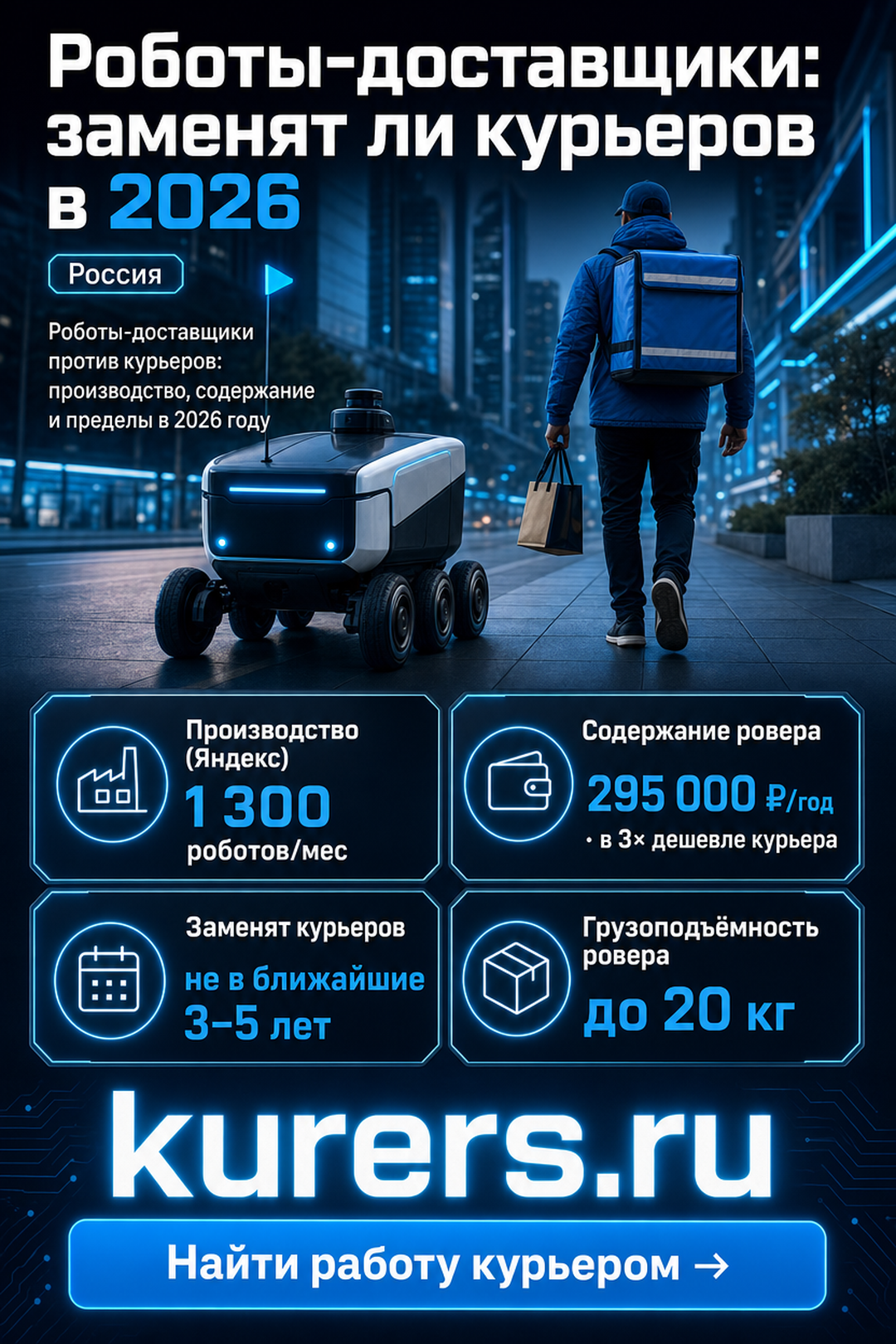 Роботы-доставщики: заменят ли курьеров в 2026

Россия

Роботы-доставщики против курьеров: производство, содержание и пределы в 2026 году

Производство (Яндекс)
1 300
роботов/мес

Содержание ровера
295 000 ₽/год
• в 3× дешевле курьера

Заменят курьеров
не в ближайшие 3–5 лет

Грузоподъёмность ровера
до 20 кг

kurers.ru

Найти работу курьером →